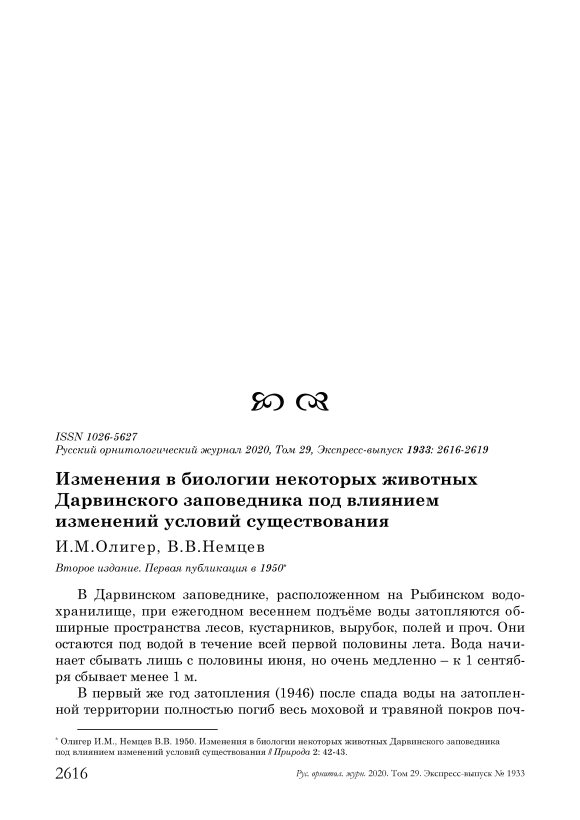 ISSN 1026-5627
Русский орнитологический журнал 2020, Том 29, Экспресс-выпуск 1933: 2616-2619

Изменения в биологии некоторых животных Дарвинского заповедника под влиянием изменений условий существования

И.М.Олигер, В.В.Немцев

Второе издание. Первая публикация в 1950*

В Дарвинском заповеднике, расположенном на Рыбинском водохранилище, при ежегодном весеннем подъёме воды затопляются обширные пространства лесов, кустарников, вырубок, полей и проч. Они остаются под водой в течение всей первой половины лета. Вода начинает сбывать лишь с половины июня, но очень медленно – к 1 сентября сбывает менее 1 м.

В первый же год затопления (1946) после спада воды на затопленной территории полностью погиб весь моховой и травяной покров поч-

* Олигер И.М., Немцев В.В. 1950. Изменения в биологии некоторых животных Дарвинского заповедника под влиянием изменений условий существования // Природа 2: 42-43.

2616

Рус. орнитол. журн. 2020. Том 29. Экспресс-выпуск № 1933